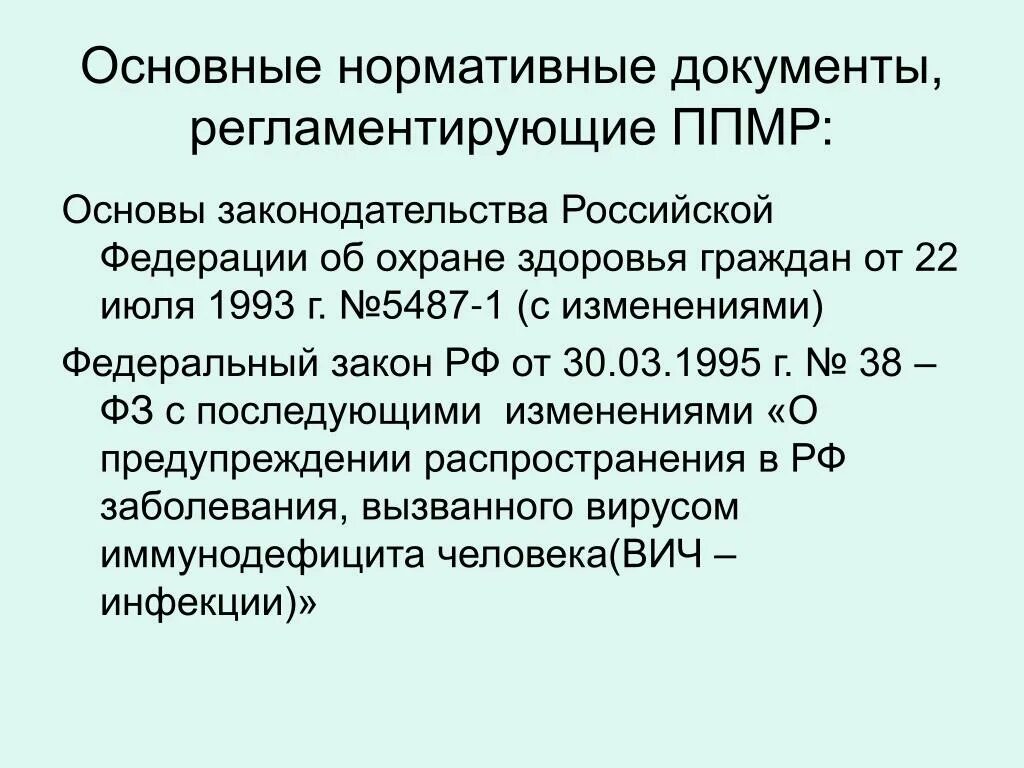 Основные нормативные документы, регламентирующие ППМР:

Основы законодательства Российской Федерации об охране здоровья граждан от 22 июля 1993 г. №5487-1 (с изменениями)

Федеральный закон РФ от 30.03.1995 г. № 38 – ФЗ с последующими изменениями «О предупреждении распространения в РФ заболевания, вызванного вирусом иммунодефицита человека(ВИЧ – инфекции)»